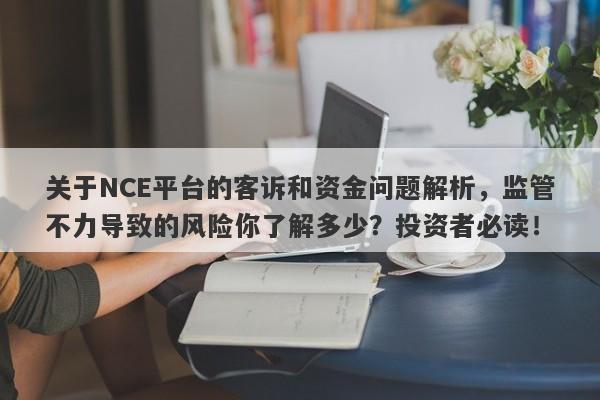 关于NCE平台的客诉和资金问题解析，监管不力导致的风险你了解多少？投资者必读！